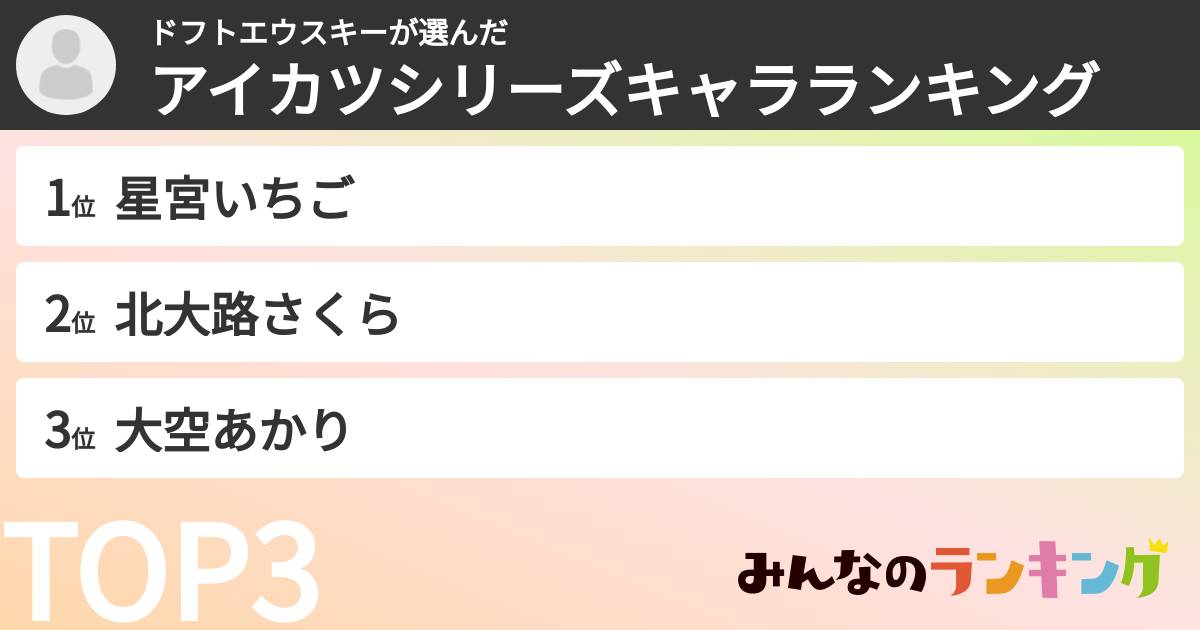 ドフトエウスキーが選んだ
アイカツシリーズキャラランキング

1位 星宮いちご

2位 北大路さくら

3位 大空あかり

TOP3

みんなのランキング